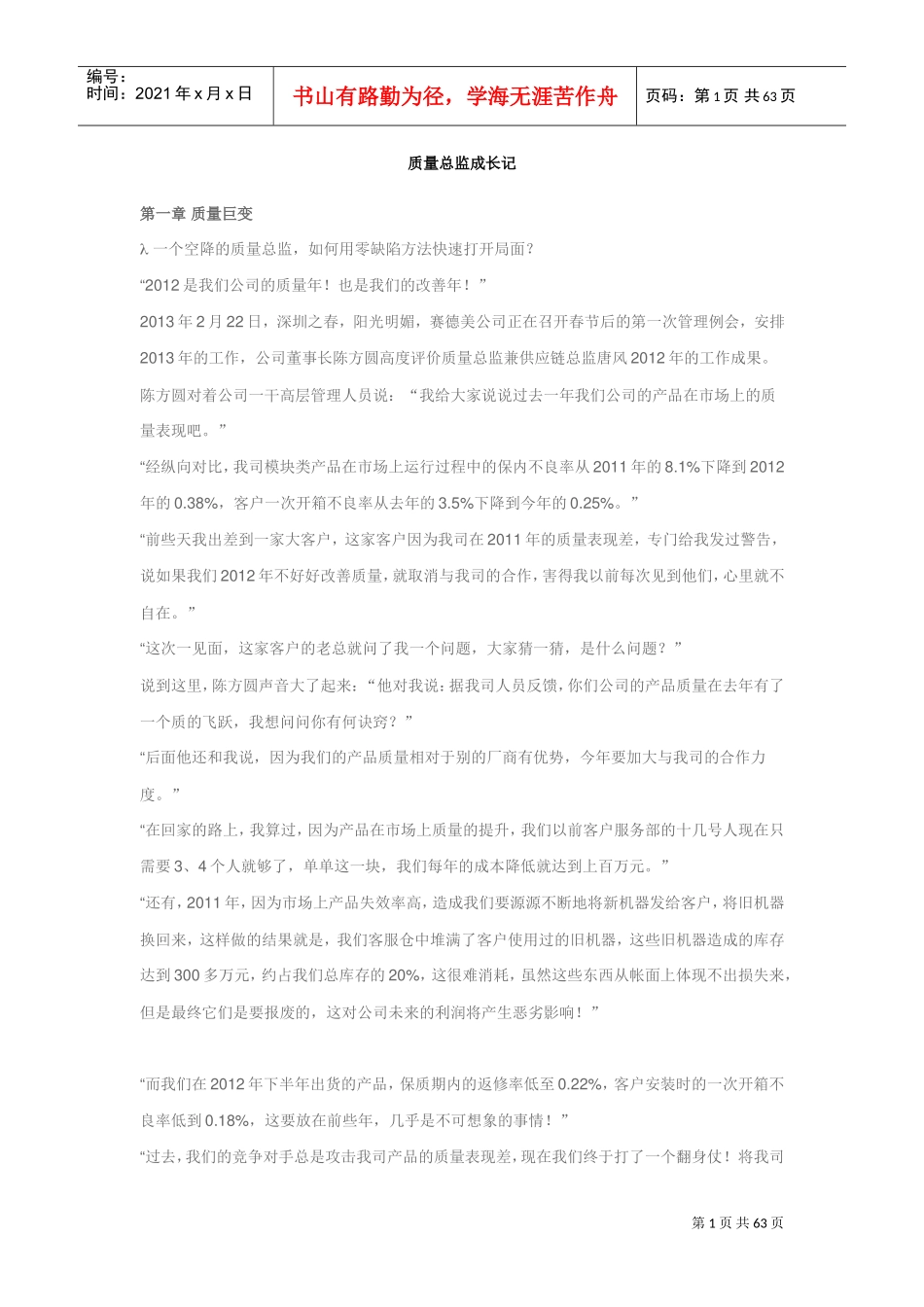 编号：
时间：2021 年 x 月 x 日

书山有路勤为径，学海无涯苦作舟

页码：第 1 页 共 63 页

质量总监成长记

第一章 质量巨变

λ 一个空降的质量总监，如何用零缺陷方法快速打开局面？

“2012 是我们公司的质量年！也是我们的改善年！”

2013 年 2 月 22 日，深圳之春，阳光明媚，赛德美公司正在召开春节后的第一次管理例会，安排 2013 年的工作，公司董事长陈方圆高度评价质量总监兼供应链总监唐风 2012 年的工作成果。

陈方圆对着公司一干高层管理人员说：“我给大家说说过去一年我们公司的产品在市场上的质量表现吧。”

“经纵向对比，我司模块类产品在市场上运行过程中的保内不良率从 2011 年的 8.1%下降到 2012 年的 0.38%，客户一次开箱不良率从去年的 3.5%下降到今年的 0.25%。”

“前些天我出差到一家大客户，这家客户因为我司在 2011 年的质量表现差，专门给我发过警告，说如果我们 2012 年不好好改善质量，就取消与我司的合作，害得我以前每次见到他们，心里就不自在。”

“这次一见面，这家客户的老总就问了我一个问题，大家猜一猜，是什么问题？”

说到这里，陈方圆声音大了起来：“他对我说：据我司人员反馈，你们公司的产品质量在去年有了一个质的飞跃，我想问问你有何诀窍？”

“后面他还和我说，因为我们的产品质量相对于别的厂商有优势，今年要加大与我司的合作力度。”

“在回家的路上，我算过，因为产品在市场上质量的提升，我们以前客户服务部的十几号人现在只需要 3、4 个人就够了，单单这一块，我们每年的成本降低就达到上百万元。”

“还有，2011 年，因为市场上产品失效率高，造成我们要源源不断地将新机器发给客户，将旧机器换回来，这样做的结果就是，我们客服仓中堆满了客户使用过的旧机器，这些旧机器造成的库存达到 300 多万元，约占我们总库存的 20%，这很难消耗，虽然这些东西从帐面上体现不出损失来，但是最终它们是要报废的，这对公司未来的利润将产生恶劣影响！”

“而我们在 2012 年下半年出货的产品，保质期内的返修率低至 0.22%，客户安装时的一次开箱不良率低到 0.18%，这要放在前些年，几乎是不可想象的事情！”

“过去，我们的竞争对手总是攻击我司产品的质量表现差，现在我们终于打了一个翻身仗！将我司

第 1 页 共 63 页